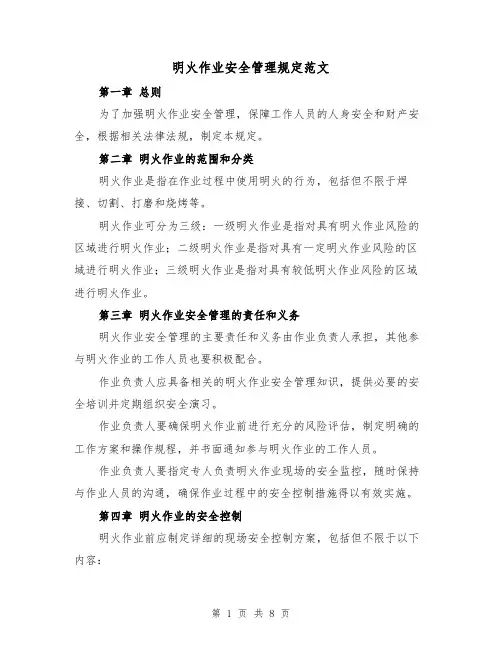 明火作业安全管理规定范文

第一章 总则

为了加强明火作业安全管理，保障工作人员的人身安全和财产安全，根据相关法律法规，制定本规定。

第二章 明火作业的范围和分类

明火作业是指在作业过程中使用明火的行为，包括但不限于焊接、切割、打磨和烧烤等。

明火作业可分为三级：一级明火作业是指对具有明火作业风险的区域进行明火作业；二级明火作业是指对具有一定明火作业风险的区域进行明火作业；三级明火作业是指对具有较低明火作业风险的区域进行明火作业。

第三章 明火作业安全管理的责任和义务

明火作业安全管理的主要责任和义务由作业负责人承担，其他参与明火作业的工作人员也要积极配合。

作业负责人应具备相关的明火作业安全管理知识，提供必要的安全培训并定期组织安全演习。

作业负责人要确保明火作业前进行充分的风险评估，制定明确的工作方案和操作规程，并书面通知参与明火作业的工作人员。

作业负责人要指定专人负责明火作业现场的安全监控，随时保持与作业人员的沟通，确保作业过程中的安全控制措施得以有效实施。

第四章 明火作业的安全控制

明火作业前应制定详细的现场安全控制方案，包括但不限于以下内容：

第 1 页 共 8 页